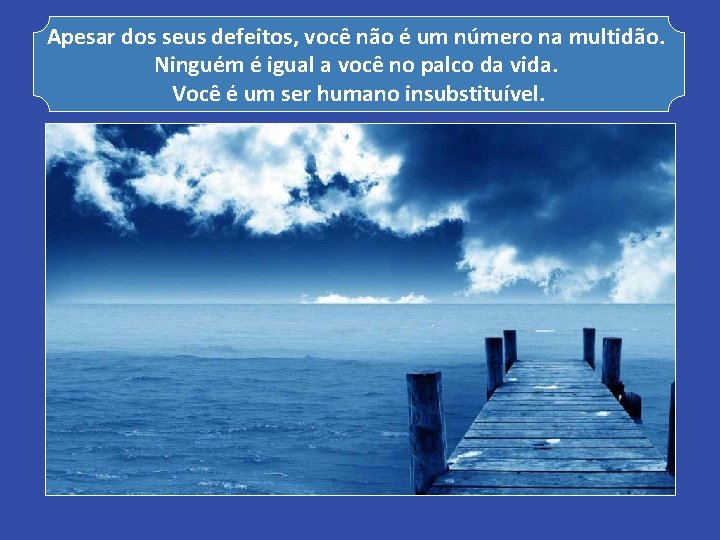 Apesar dos seus defeitos, você não é um número na multidão.
Ninguém é igual a você no palco da vida.
Você é um ser humano insubstituível.